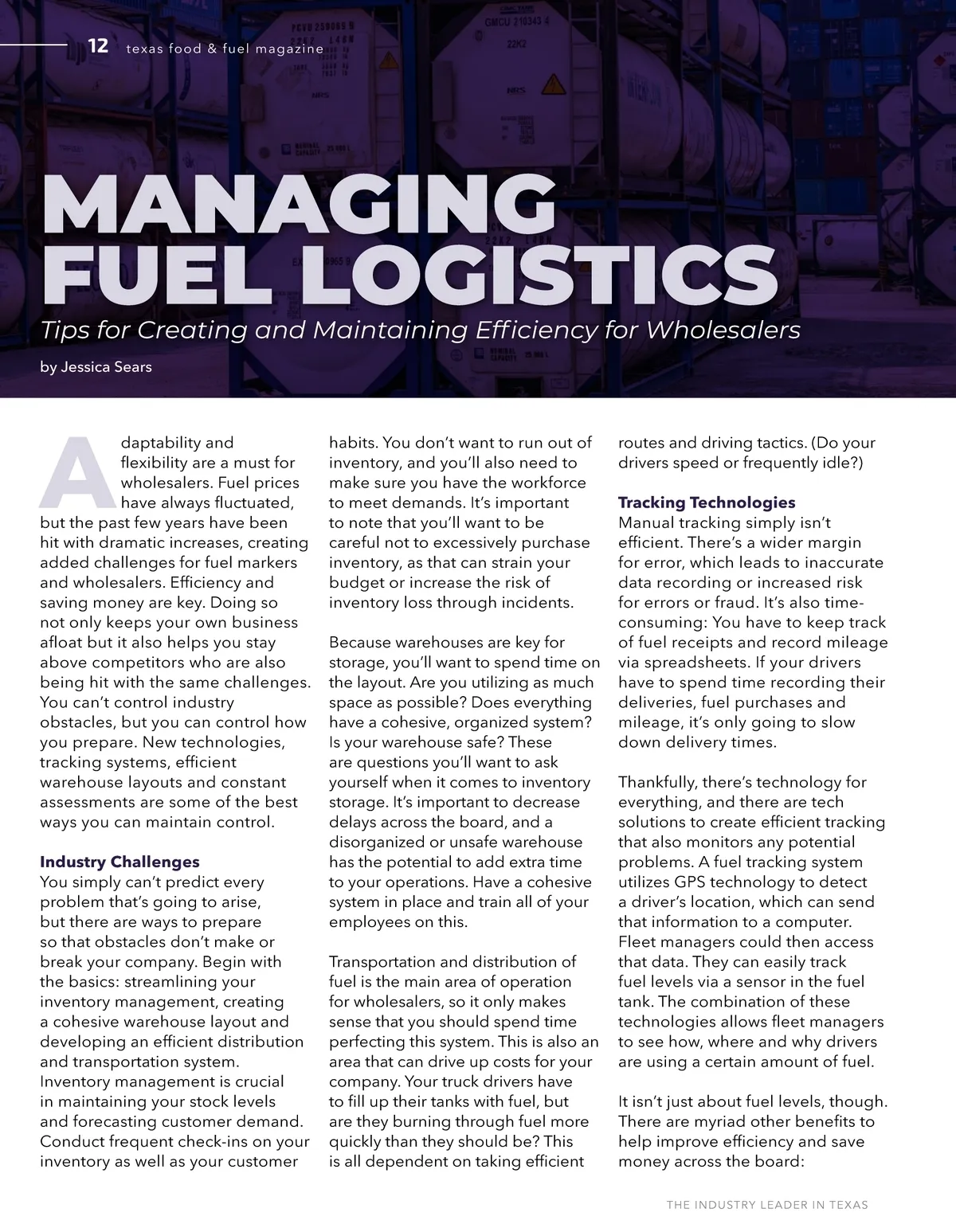 12 texas food & fuel magazine

MANAGING FUEL LOGISTICS

Tips for Creating and Maintaining Efficiency for Wholesalers

by Jessica Sears

Adaptability and flexibility are a must for wholesalers. Fuel prices have always fluctuated, but the past few years have been hit with dramatic increases, creating added challenges for fuel markers and wholesalers. Efficiency and saving money are key. Doing so not only keeps your own business afloat but it also helps you stay above competitors who are also being hit with the same challenges. You can't control industry obstacles, but you can control how you prepare. New technologies, tracking systems, efficient warehouse layouts and constant assessments are some of the best ways you can maintain control.

Industry Challenges
You simply can't predict every problem that's going to arise, but there are ways to prepare so that obstacles don't make or break your company. Begin with the basics: streamlining your inventory management, creating a cohesive warehouse layout and developing an efficient distribution and transportation system. Inventory management is crucial in maintaining your stock levels and forecasting customer demand. Conduct frequent check-ins on your inventory as well as your customer habits. You don't want to run out of inventory, and you'll also need to make sure you have the workforce to meet demands. It's important to note that you'll want to be careful not to excessively purchase inventory, as that can strain your budget or increase the risk of inventory loss through incidents.

Because warehouses are key for storage, you'll want to spend time on the layout. Are you utilizing as much space as possible? Does everything have a cohesive, organized system? Is your warehouse safe? These are questions you'll want to ask yourself when it comes to inventory storage. It's important to decrease delays across the board, and a disorganized or unsafe warehouse has the potential to add extra time to your operations. Have a cohesive system in place and train all of your employees on this.

Transportation and distribution of fuel is the main area of operation for wholesalers, so it only makes sense that you should spend time perfecting this system. This is also an area that can drive up costs for your company. Your truck drivers have to fill up their tanks with fuel, but are they burning through fuel more quickly than they should be? This is all dependent on taking efficient routes and driving tactics. (Do your drivers speed or frequently idle?)

Tracking Technologies
Manual tracking simply isn't efficient. There's a wider margin for error, which leads to inaccurate data recording or increased risk for errors or fraud. It's also time-consuming: You have to keep track of fuel receipts and record mileage via spreadsheets. If your drivers have to spend time recording their deliveries, fuel purchases and mileage, it's only going to slow down delivery times.

Thankfully, there's technology for everything, and there are tech solutions to create efficient tracking that also monitors any potential problems. A fuel tracking system utilizes GPS technology to detect a driver's location, which can send that information to a computer. Fleet managers could then access that data. They can easily track fuel levels via a sensor in the fuel tank. The combination of these technologies allows fleet managers to see how, where and why drivers are using a certain amount of fuel.

It isn't just about fuel levels, though. There are myriad other benefits to help improve efficiency and save money across the board:

THE INDUSTRY LEADER IN TEXAS